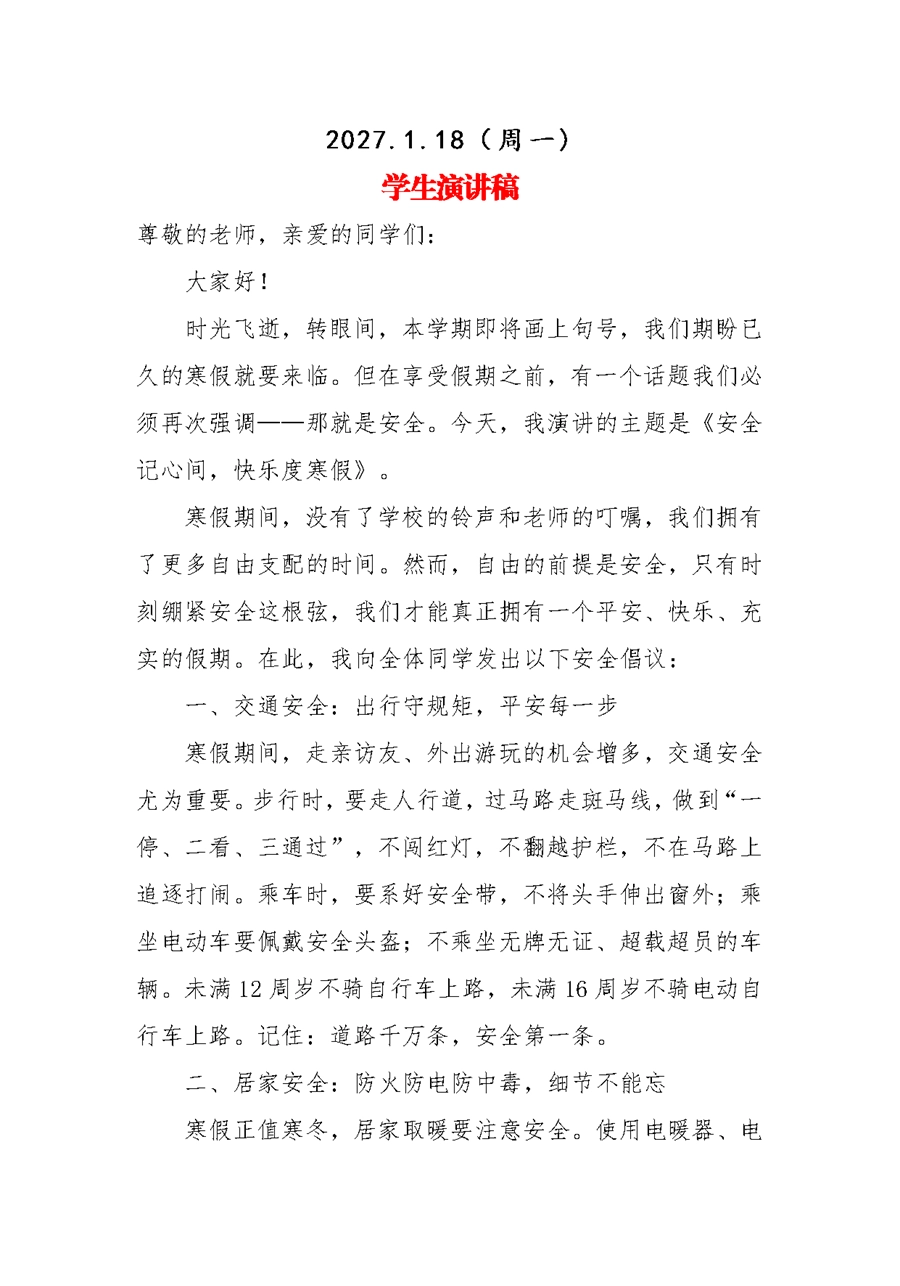 2027.1.18（周一）

学生演讲稿

尊敬的老师，亲爱的同学们：

大家好！

时光飞逝，转眼间，本学期即将画上句号，我们期盼已久的寒假就要来临。但在享受假期之前，有一个话题我们必须再次强调——那就是安全。今天，我演讲的主题是《安全记心间，快乐度寒假》。

寒假期间，没有了学校的铃声和老师的叮嘱，我们拥有了更多自由支配的时间。然而，自由的前提是安全，只有时刻绷紧安全这根弦，我们才能真正拥有一个平安、快乐、充实的假期。在此，我向全体同学发出以下安全倡议：

一、交通安全：出行守规矩，平安每一步

寒假期间，走亲访友、外出游玩的机会增多，交通安全尤为重要。步行时，要走人行道，过马路走斑马线，做到“一停、二看、三通过”，不闯红灯，不翻越护栏，不在马路上追逐打闹。乘车时，要系好安全带，不将头手伸出窗外；乘坐电动车要佩戴安全头盔；不乘坐无牌无证、超载超员的车辆。未满12周岁不骑自行车上路，未满16周岁不骑电动自行车上路。记住：道路千万条，安全第一条。

二、居家安全：防火防电防中毒，细节不能忘

寒假正值寒冬，居家取暖要注意安全。使用电暖器、电